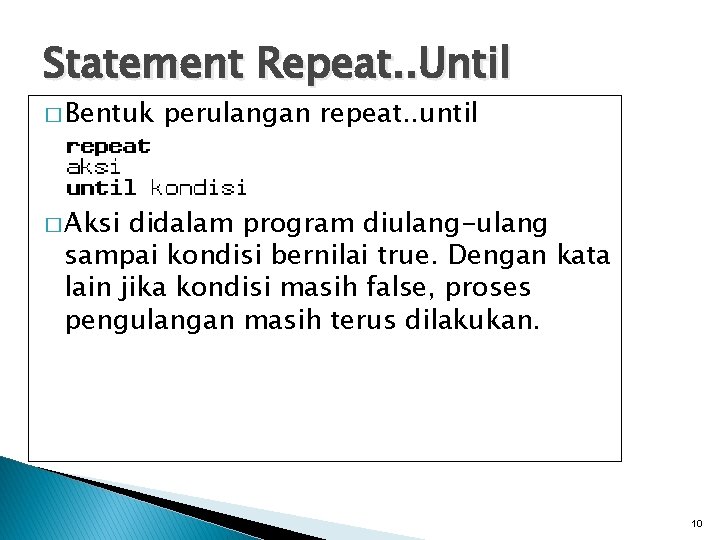 Statement Repeat..Until

□ Bentuk perulangan repeat..until

repeat
aksi
until kondisi

□ Aksi didalam program diulang-ulang sampai kondisi bernilai true. Dengan kata lain jika kondisi masih false, proses pengulangan masih terus dilakukan.

10